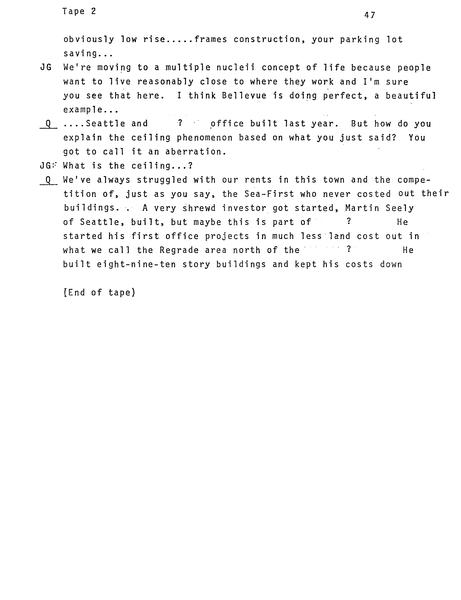 Tape 2

47

obviously low rise.....frames construction, your parking lot saving...

JG We're moving to a multiple nucleii concept of life because people want to live reasonably close to where they work and I'm sure you see that here. I think Bellevue is doing perfect, a beautiful example...

Q ....Seattle and ? office built last year. But how do you explain the ceiling phenomenon based on what you just said? You got to call it an aberration.

JG: What is the ceiling...?

Q We've always struggled with our rents in this town and the competition of, just as you say, the Sea-First who never costed out their buildings. . A very shrewd investor got started, Martin Seely of Seattle, built, but maybe this is part of ? He started his first office projects in much less land cost out in what we call the Regrade area north of the ? He built eight-nine-ten story buildings and kept his costs down

(End of tape)